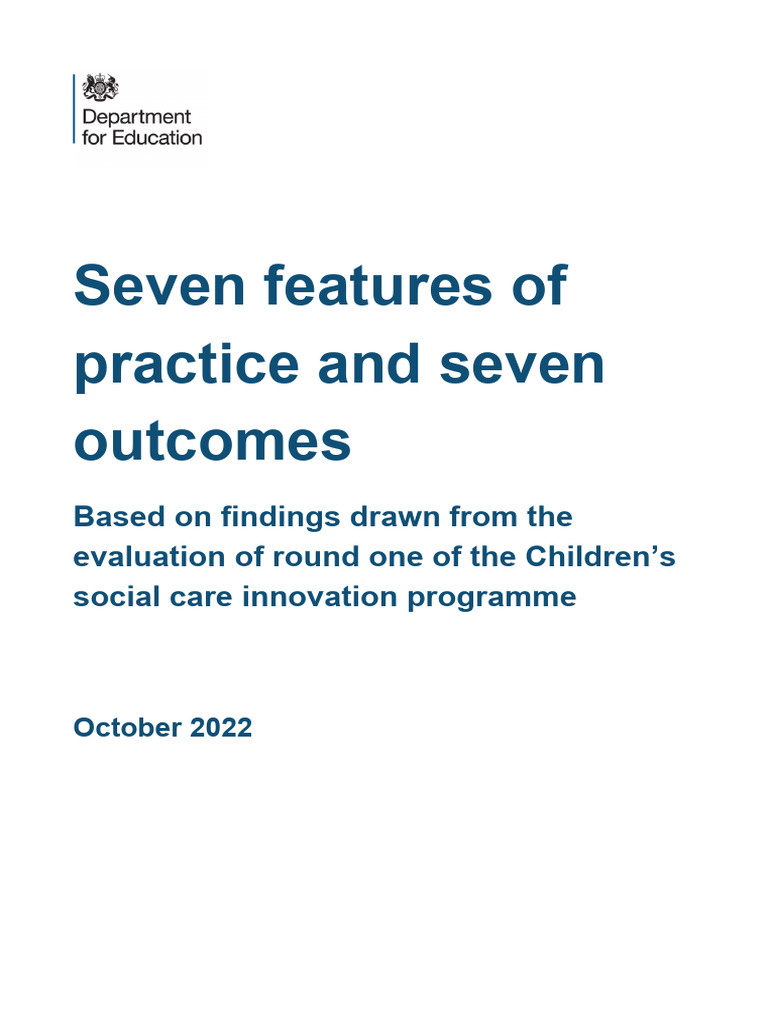 Department for Education

Seven features of practice and seven outcomes

Based on findings drawn from the evaluation of round one of the Children's social care innovation programme

October 2022